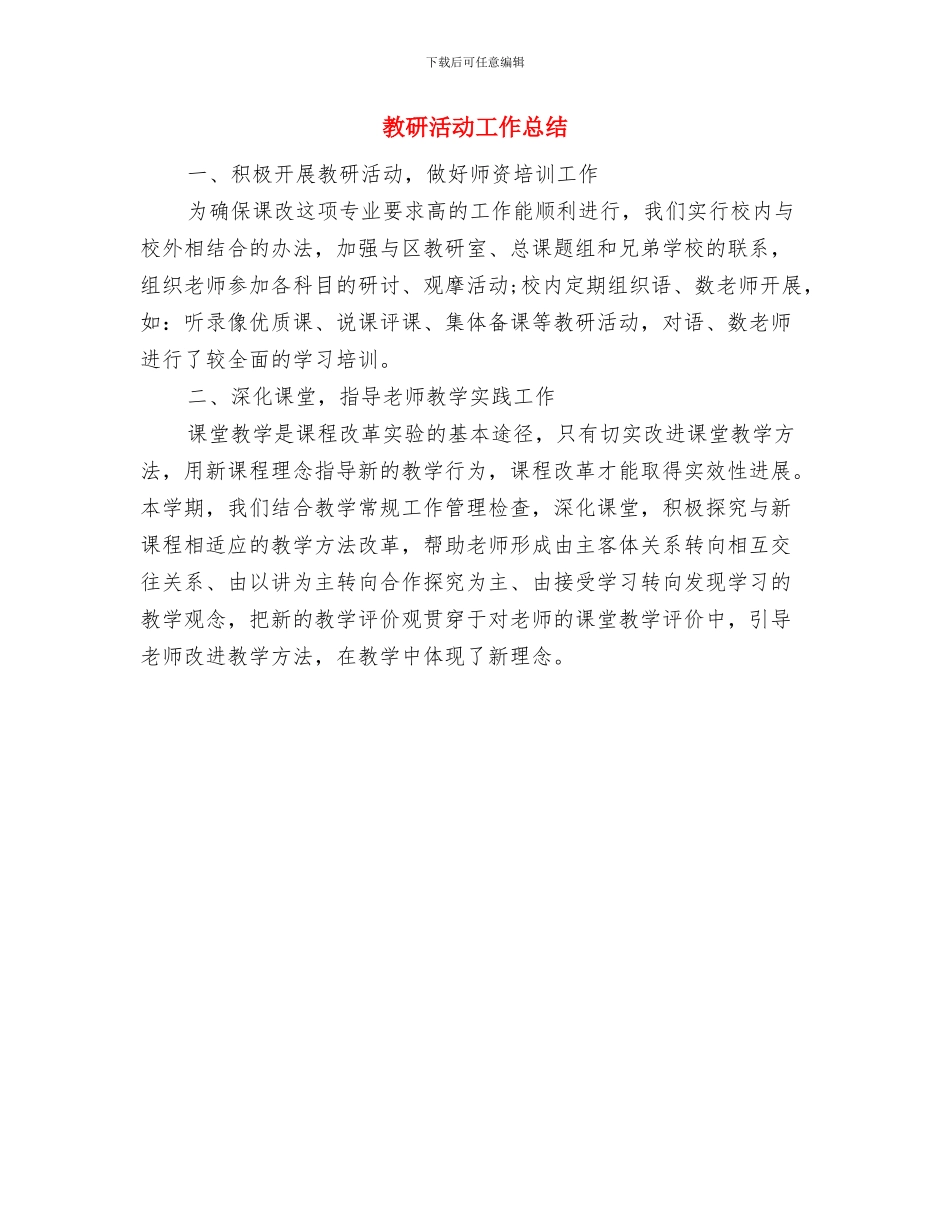 下载后可任意编辑

教研活动工作总结

一、积极开展教研活动，做好师资培训工作

为确保课改这项专业要求高的工作能顺利进行，我们实行校内与校外相结合的办法，加强与区教研室、总课题组和兄弟学校的联系，组织老师参加各科目的研讨、观摩活动;校内定期组织语、数老师开展，如：听录像优质课、说课评课、集体备课等教研活动，对语、数老师进行了较全面的学习培训。

二、深化课堂，指导老师教学实践工作

课堂教学是课程改革实验的基本途径，只有切实改进课堂教学方法，用新课程理念指导新的教学行为，课程改革才能取得实效性进展。本学期，我们结合教学常规工作管理检查，深化课堂，积极探究与新课程相适应的教学方法改革，帮助老师形成由主客体关系转向相互交往关系、由以讲为主转向合作探究为主、由接受学习转向发现学习的教学观念，把新的教学评价观贯穿于对老师的课堂教学评价中，引导老师改进教学方法，在教学中体现了新理念。